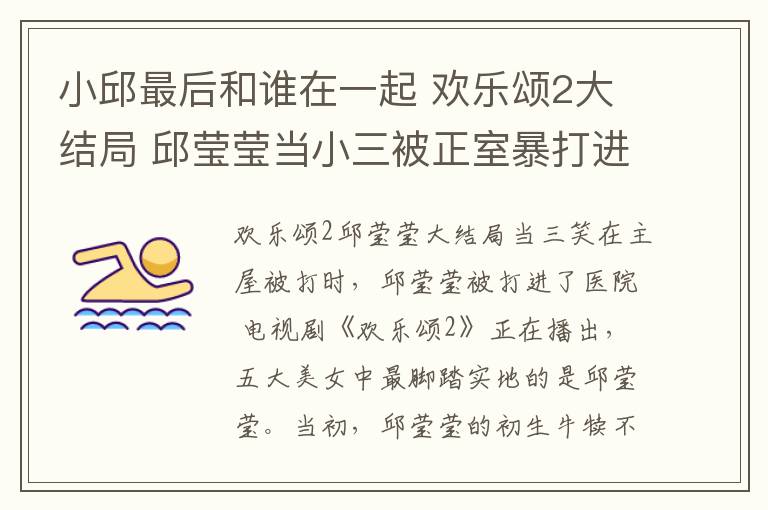 小邱最后和谁在一起 欢乐颂2大结局 邱莹莹当小三被正室暴打进

欢乐颂2邱莹莹大结局当三笑在主屋被打时，邱莹莹被打进了医院 电视剧《欢乐颂2》正在播出，五大美女中最脚踏实地的是邱莹莹。当初，邱莹莹的初生牛犊不